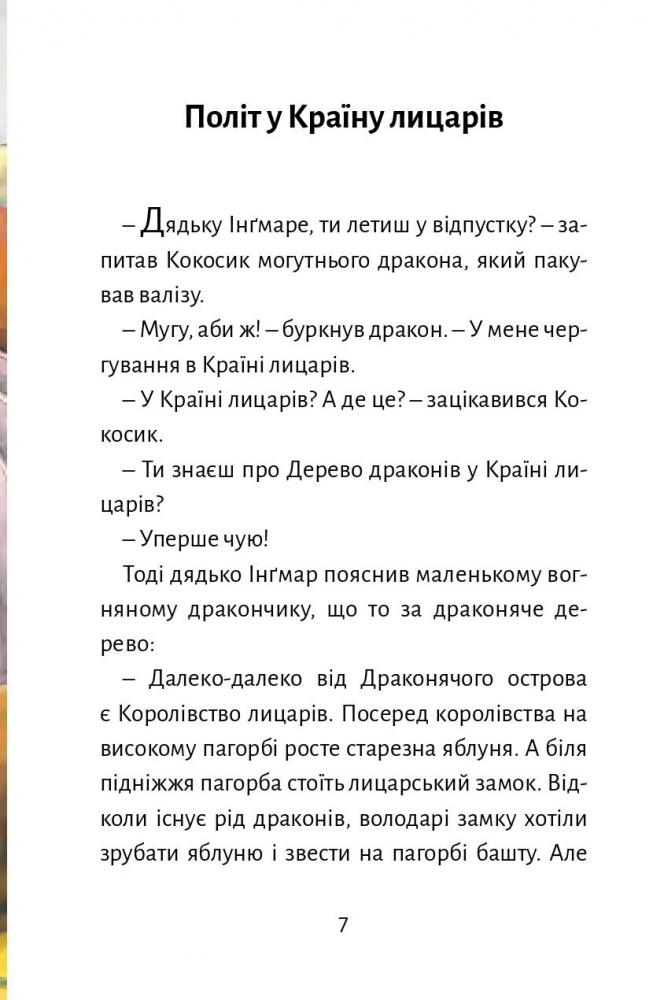 Політ у Країну лицарів

– Дядьку Інґмаре, ти летиш у відпустку? – запитав Кокосик могутнього дракона, який пакував валізу.

– Мугу, аби ж! – буркнув дракон. – У мене чергування в Країні лицарів.

– У Країні лицарів? А де це? – зацікавився Кокосик.

– Ти знаєш про Дерево драконів у Країні лицарів?

– Уперше чую!

Тоді дядько Інґмар пояснив маленькому вогняному дракончику, що то за драконяче дерево:

– Далеко-далеко від Драконячого острова є Королівство лицарів. Посеред королівства на високому пагорбі росте старезна яблуня. А біля підніжжя пагорба стоїть лицарський замок. Відколи існує рід драконів, володарі замку хотіли зрубати яблуню і звести на пагорбі башту. Але

7